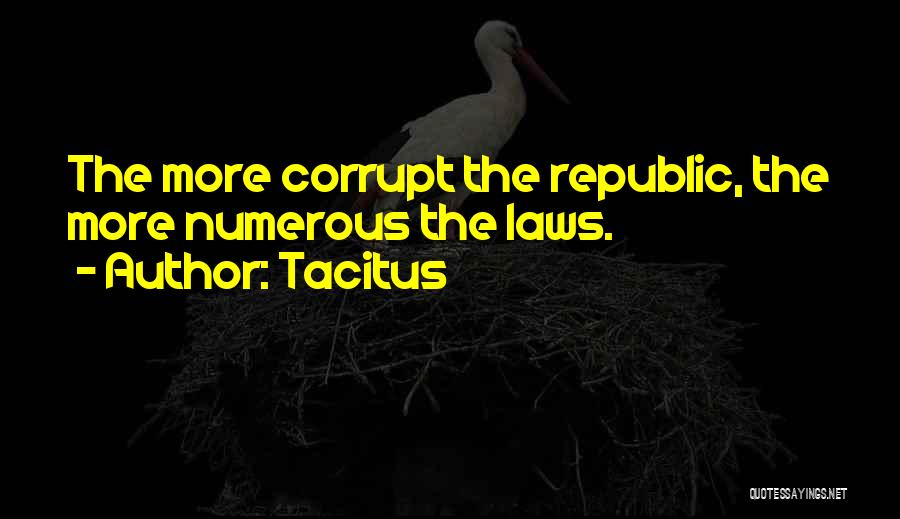 The more corrupt the republic, the more numerous the laws.

- Author: Tacitus

QUOTESSAYINGS.NET